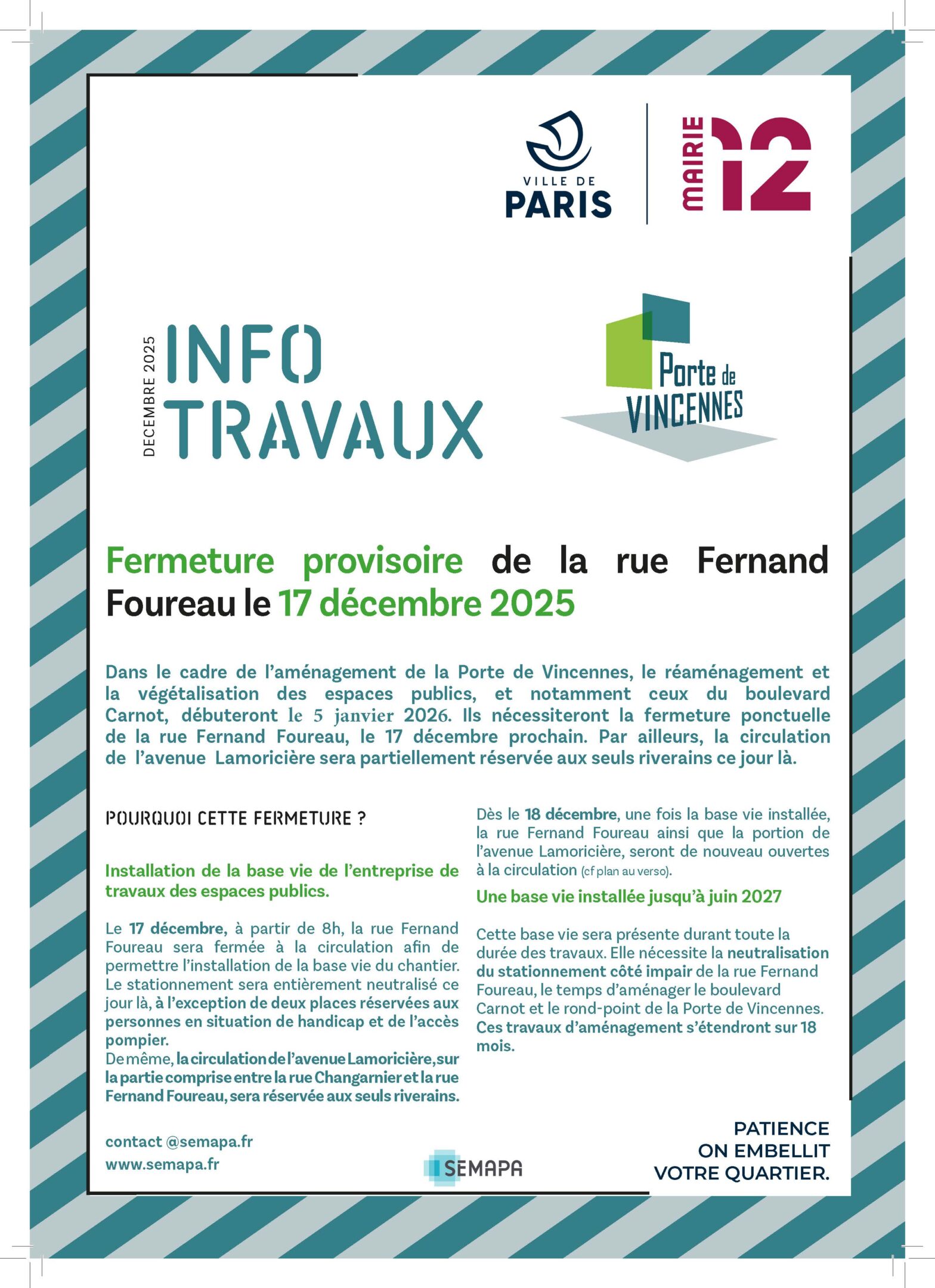 VILLE DE
PARIS

MAIRIE 12

DECEMBRE 2025

INFO
TRAVAUX

Porte de
VINCENNES

Fermeture provisoire de la rue Fernand Foureau le 17 décembre 2025

Dans le cadre de l'aménagement de la Porte de Vincennes, le réaménagement et la végétalisation des espaces publics, et notamment ceux du boulevard Carnot, débuteront le 5 janvier 2026. Ils nécessiteront la fermeture ponctuelle de la rue Fernand Foureau, le 17 décembre prochain. Par ailleurs, la circulation de l'avenue Lamoricière sera partiellement réservée aux seuls riverains ce jour là.

POURQUOI CETTE FERMETURE ?

Installation de la base vie de l'entreprise de travaux des espaces publics.

Le 17 décembre, à partir de 8h, la rue Fernand Foureau sera fermée à la circulation afin de permettre l'installation de la base vie du chantier. Le stationnement sera entièrement neutralisé ce jour là, à l'exception de deux places réservées aux personnes en situation de handicap et de l'accès pompier.
De même, la circulation de l'avenue Lamoricière, sur la partie comprise entre la rue Changarnier et la rue Fernand Foureau, sera réservée aux seuls riverains.

Dès le 18 décembre, une fois la base vie installée, la rue Fernand Foureau ainsi que la portion de l'avenue Lamoricière, seront de nouveau ouvertes à la circulation (cf plan au verso).

Une base vie installée jusqu'à juin 2027

Cette base vie sera présente durant toute la durée des travaux. Elle nécessite la neutralisation du stationnement côté impair de la rue Fernand Foureau, le temps d'aménager le boulevard Carnot et le rond-point de la Porte de Vincennes. Ces travaux d'aménagement s'étendront sur 18 mois.

contact @semapa.fr
www.semapa.fr

SEMAPA

PATIENCE
ON EMBELLIT
VOTRE QUARTIER.